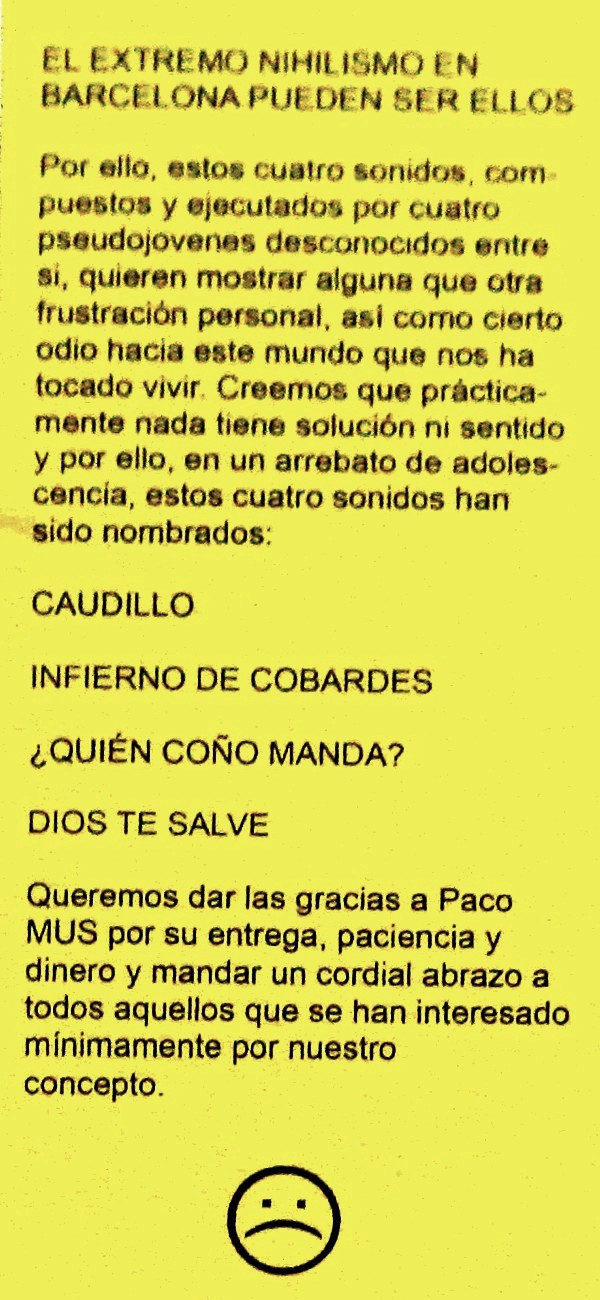 EL EXTREMO NIHILISMO EN BARCELONA PUEDEN SER ELLOS

Por ello, estos cuatro sonidos, compuestos y ejecutados por cuatro pseudojovenes desconocidos entre si, quieren mostrar alguna que otra frustración personal, así como cierto odio hacia este mundo que nos ha tocado vivir. Creemos que prácticamente nada tiene solución ni sentido y por ello, en un arrebato de adolescencia, estos cuatro sonidos han sido nombrados:

CAUDILLO

INFIERNO DE COBARDES

¿QUIÉN COÑO MANDA?

DIOS TE SALVE

Queremos dar las gracias a Paco MUS por su entrega, paciencia y dinero y mandar un cordial abrazo a todos aquellos que se han interesado mínimamente por nuestro concepto.